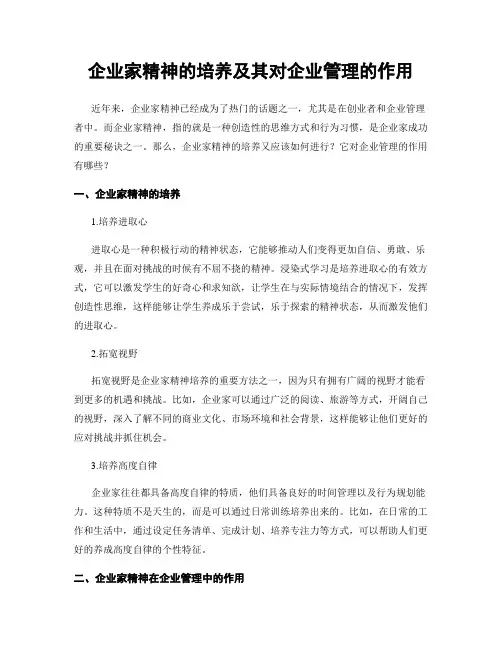 企业家精神的培养及其对企业管理的作用

近年来，企业家精神已经成为了热门的话题之一，尤其是在创业者和企业管理者中。而企业家精神，指的就是一种创造性的思维方式和行为习惯，是企业家成功的重要秘诀之一。那么，企业家精神的培养又应该如何进行？它对企业管理的作用有哪些？

一、企业家精神的培养

1.培养进取心

进取心是一种积极行动的精神状态，它能够推动人们变得更加自信、勇敢、乐观，并且在面对挑战的时候有不屈不挠的精神。浸染式学习是培养进取心的有效方式，它可以激发学生的好奇心和求知欲，让学生在与实际情境结合的情况下，发挥创造性思维，这样能够让学生养成乐于尝试，乐于探索的精神状态，从而激发他们的进取心。

2.拓宽视野

拓宽视野是企业家精神培养的重要方法之一，因为只有拥有广阔的视野才能看到更多的机遇和挑战。比如，企业家可以通过广泛的阅读、旅游等方式，开阔自己的视野，深入了解不同的商业文化、市场环境和社会背景，这样能够让他们更好的应对挑战并抓住机会。

3.培养高度自律

企业家往往都具备高度自律的特质，他们具备良好的时间管理以及行为规划能力。这种特质不是天生的，而是可以通过日常训练培养出来的。比如，在日常的工作和生活中，通过设定任务清单、完成计划、培养专注力等方式，可以帮助人们更好的养成高度自律的个性特征。

二、企业家精神在企业管理中的作用